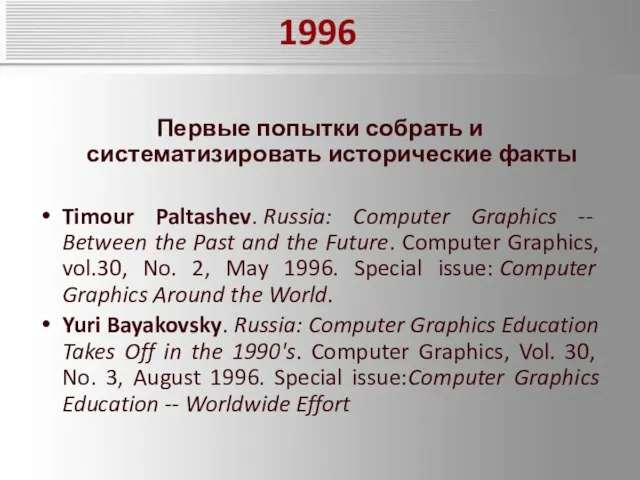 1996

Первые попытки собрать и систематизировать исторические факты

• Timour Paltashev. Russia: Computer Graphics -- Between the Past and the Future. Computer Graphics, vol.30, No. 2, May 1996. Special issue: Computer Graphics Around the World.
• Yuri Bayakovsky. Russia: Computer Graphics Education Takes Off in the 1990's. Computer Graphics, Vol. 30, No. 3, August 1996. Special issue:Computer Graphics Education -- Worldwide Effort